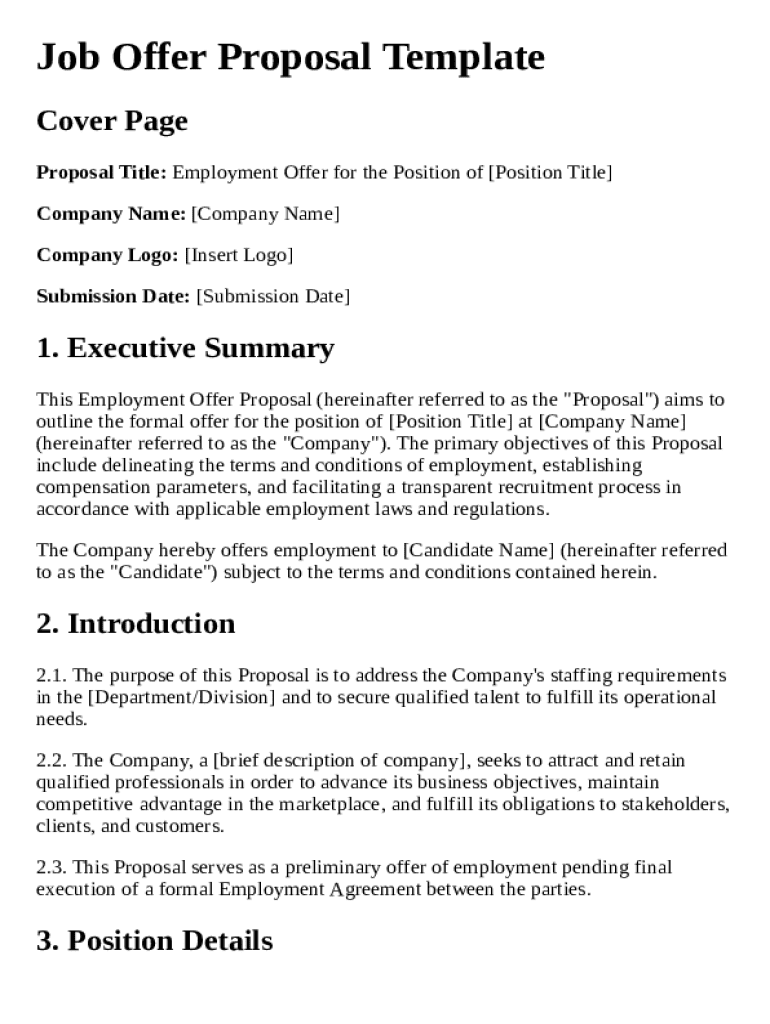 Job Offer Proposal Template

Cover Page

Proposal Title: Employment Offer for the Position of [Position Title]

Company Name: [Company Name]

Company Logo: [Insert Logo]

Submission Date: [Submission Date]

1. Executive Summary

This Employment Offer Proposal (hereinafter referred to as the "Proposal") aims to outline the formal offer for the position of [Position Title] at [Company Name] (hereinafter referred to as the "Company"). The primary objectives of this Proposal include delineating the terms and conditions of employment, establishing compensation parameters, and facilitating a transparent recruitment process in accordance with applicable employment laws and regulations.

The Company hereby offers employment to [Candidate Name] (hereinafter referred to as the "Candidate") subject to the terms and conditions contained herein.

2. Introduction

2.1. The purpose of this Proposal is to address the Company's staffing requirements in the [Department/Division] and to secure qualified talent to fulfill its operational needs.

2.2. The Company, a [brief description of company], seeks to attract and retain qualified professionals in order to advance its business objectives, maintain competitive advantage in the marketplace, and fulfill its obligations to stakeholders, clients, and customers.

2.3. This Proposal serves as a preliminary offer of employment pending final execution of a formal Employment Agreement between the parties.

3. Position Details